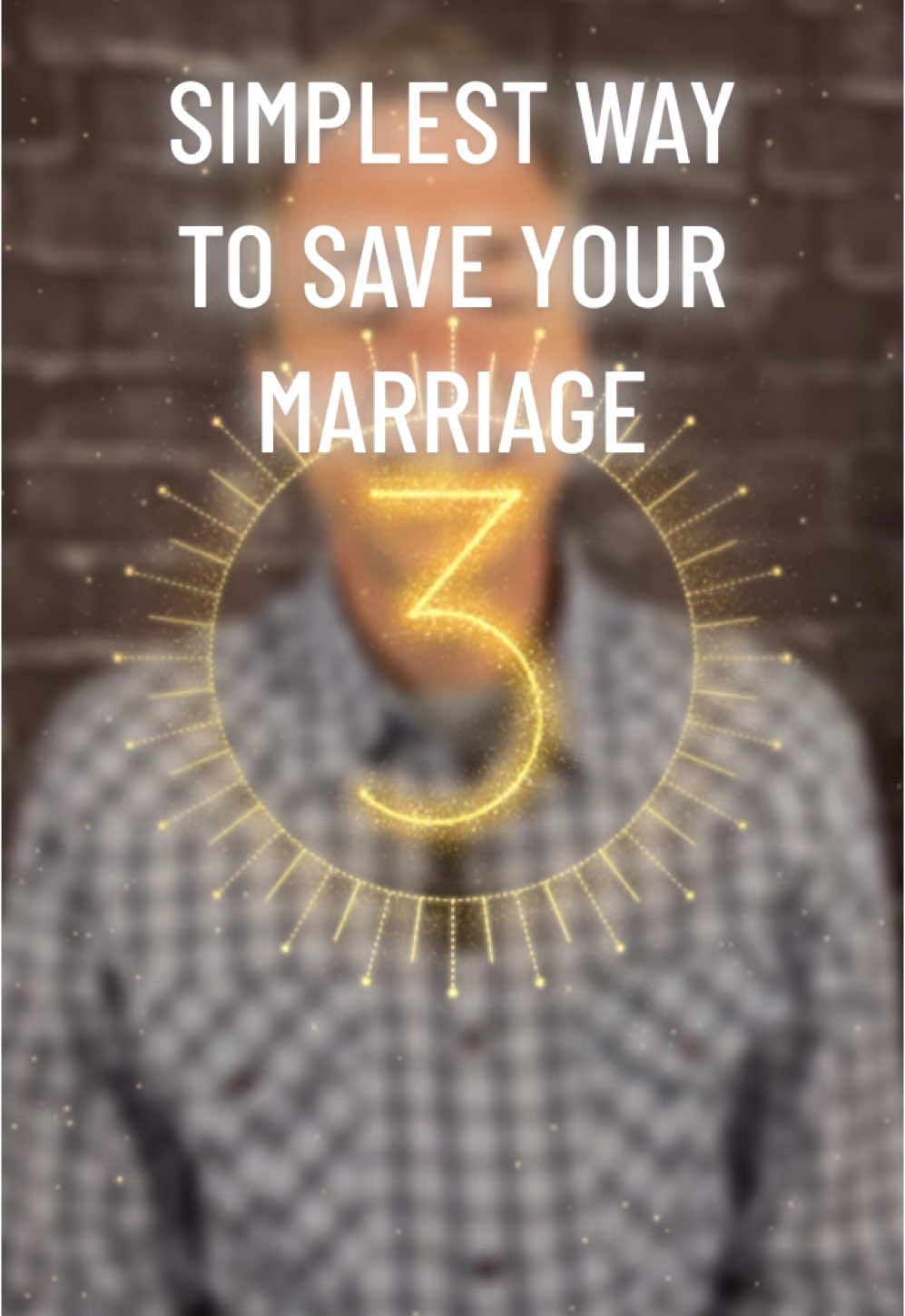 SIMPLEST WAY TO SAVE YOUR MARRIAGE

3